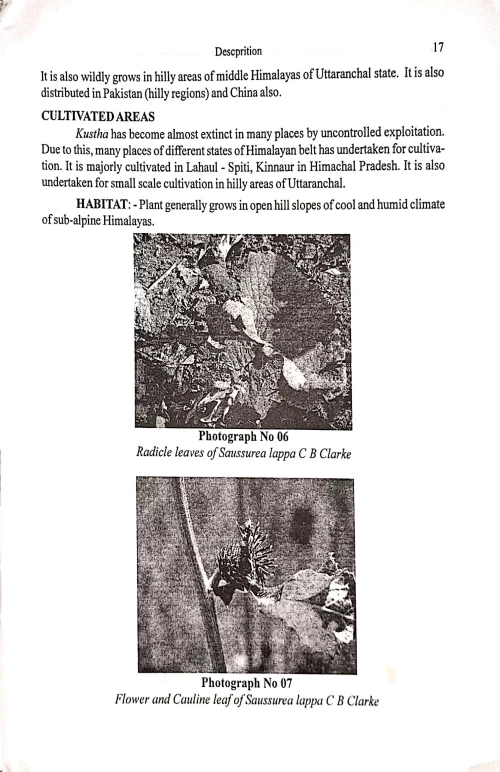 Descprition 17

It is also wildly grows in hilly areas of middle Himalayas of Uttaranchal state. It is also distributed in Pakistan (hilly regions) and China also.

CULTIVATED AREAS

Kustha has become almost extinct in many places by uncontrolled exploitation. Due to this, many places of different states of Himalayan belt has undertaken for cultivation. It is majorly cultivated in Lahaul - Spiti, Kinnaur in Himachal Pradesh. It is also undertaken for small scale cultivation in hilly areas of Uttaranchal.

HABITAT: - Plant generally grows in open hill slopes of cool and humid climate of sub-alpine Himalayas.

Photograph No 06
Radicle leaves of Saussurea lappa C B Clarke

Photograph No 07
Flower and Cauline leaf of Saussurea lappa C B Clarke